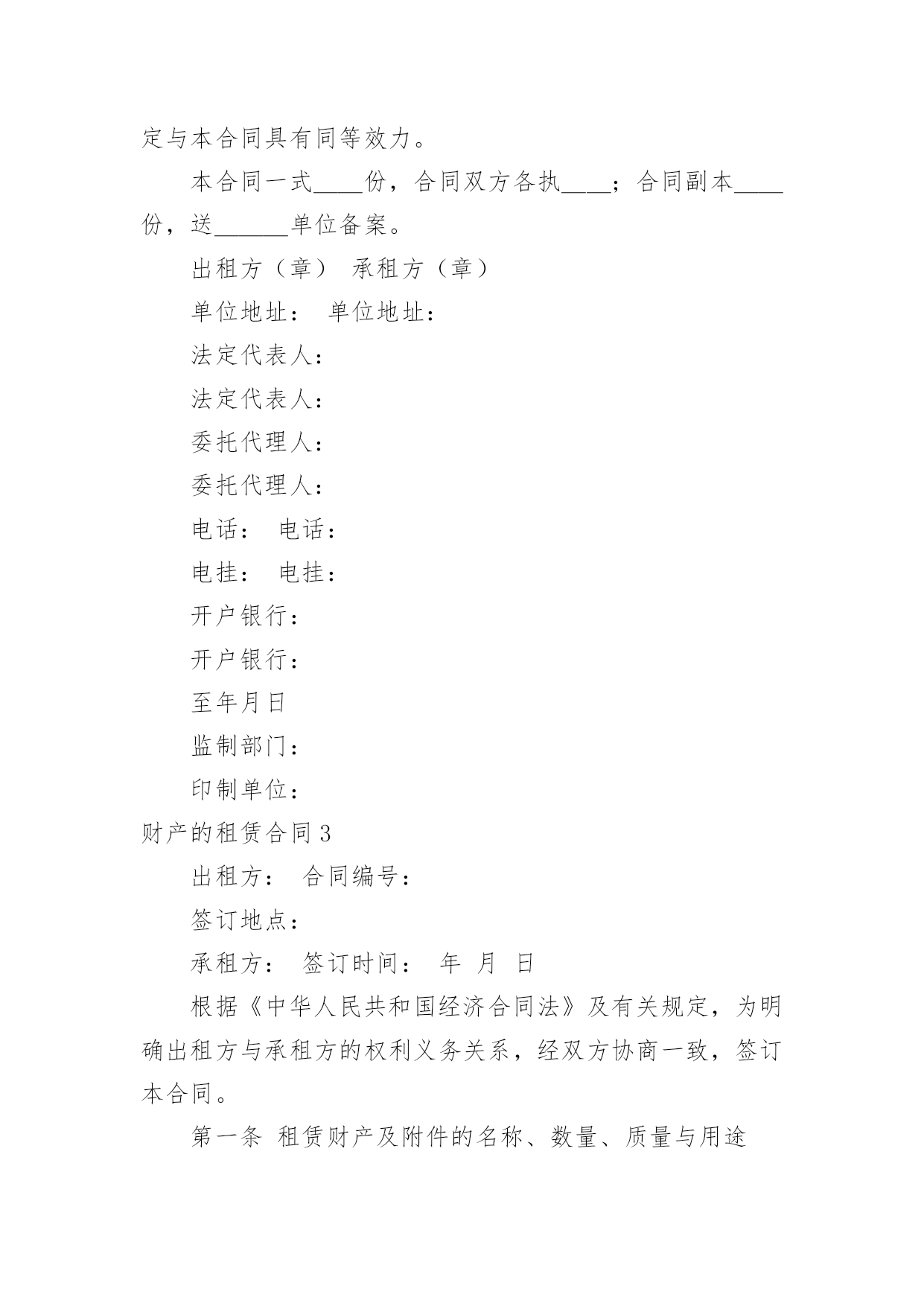 定与本合同具有同等效力。

本合同一式____份，合同双方各执____；合同副本____份，送______单位备案。

出租方（章） 承租方（章）

单位地址： 单位地址：

法定代表人：

法定代表人：

委托代理人：

委托代理人：

电话： 电话：

电挂： 电挂：

开户银行：

开户银行：

至年月日

监制部门：

印制单位：

财产的租赁合同 3

出租方： 合同编号：

签订地点：

承租方： 签订时间： 年 月 日

根据《中华人民共和国经济合同法》及有关规定，为明确出租方与承租方的权利义务关系，经双方协商一致，签订本合同。

第一条 租赁财产及附件的名称、数量、质量与用途